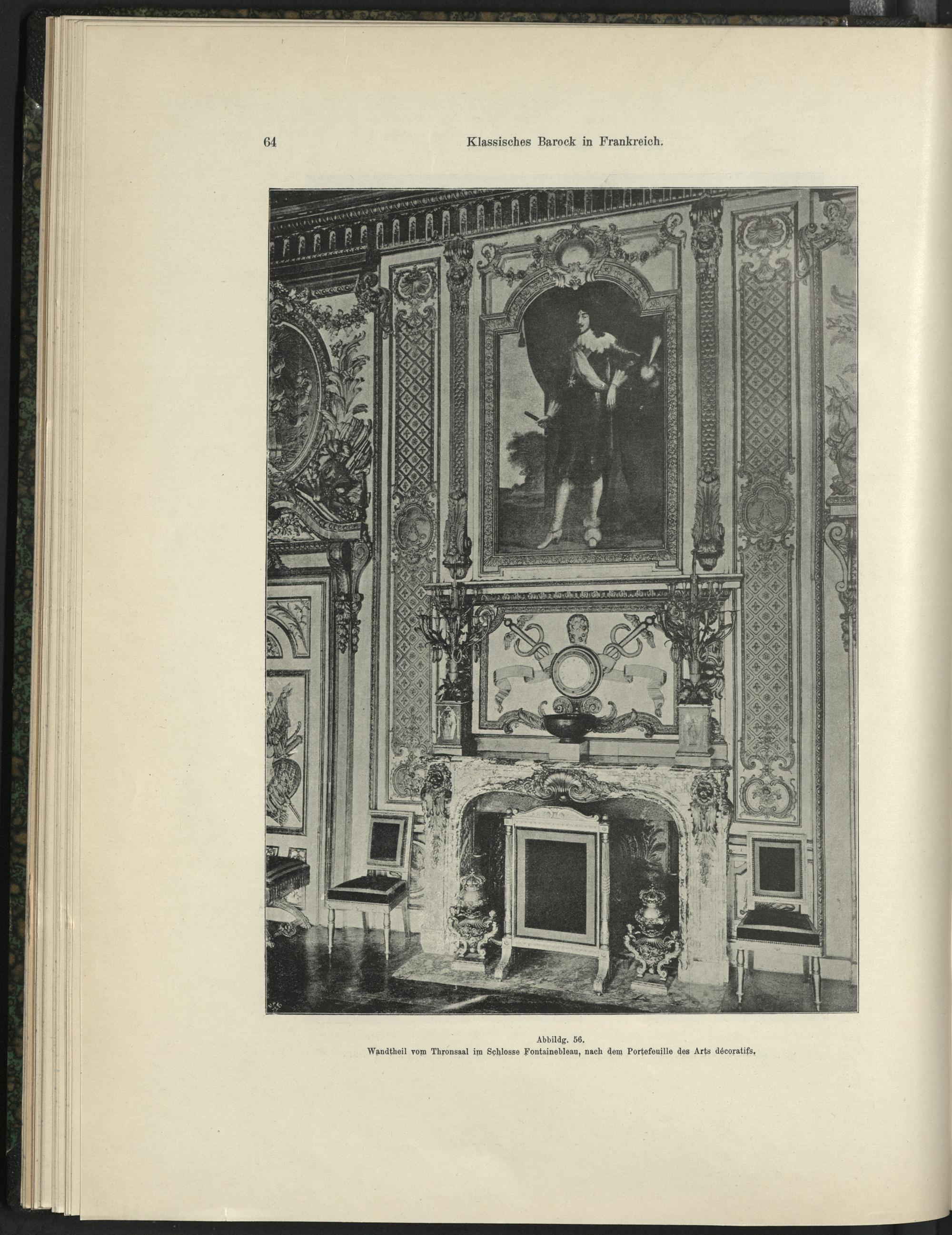 64 Klassisches Barock in Frankreich.

Abbildg. 56.
Wandtheil vom Thronsaal im Schlosse Fontainebleau, nach dem Portefeuille des Arts décoratifs.